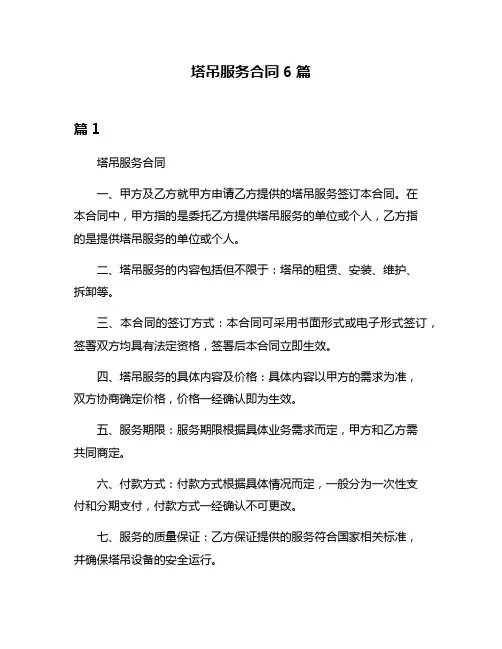 塔吊服务合同 6 篇

篇 1

塔吊服务合同

一、甲方及乙方就甲方申请乙方提供的塔吊服务签订本合同。在本合同中，甲方指的是委托乙方提供塔吊服务的单位或个人，乙方指的是提供塔吊服务的单位或个人。

二、塔吊服务的内容包括但不限于：塔吊的租赁、安装、维护、拆卸等。

三、本合同的签订方式：本合同可采用书面形式或电子形式签订，签署双方均具有法定资格，签署后本合同立即生效。

四、塔吊服务的具体内容及价格：具体内容以甲方的需求为准，双方协商确定价格，价格一经确认即为生效。

五、服务期限：服务期限根据具体业务需求而定，甲方和乙方需共同商定。

六、付款方式：付款方式根据具体情况而定，一般分为一次性支付和分期支付，付款方式一经确认不可更改。

七、服务的质量保证：乙方保证提供的服务符合国家相关标准，并确保塔吊设备的安全运行。